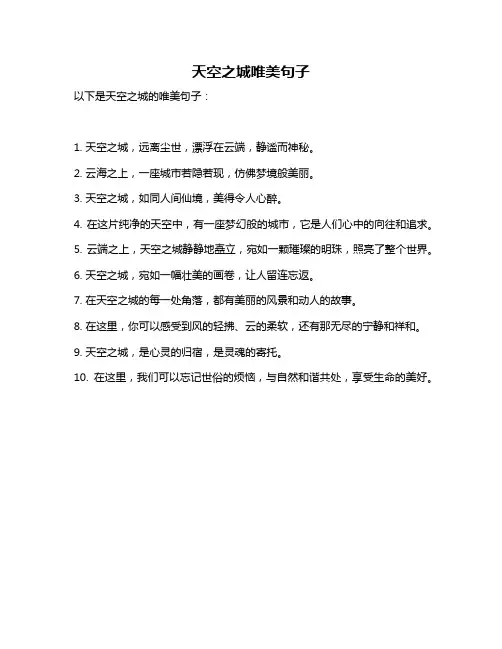 天空之城唯美句子

以下是天空之城的唯美句子：

1. 天空之城，远离尘世，漂浮在云端，静谧而神秘。

2. 云海之上，一座城市若隐若现，仿佛梦境般美丽。

3. 天空之城，如同人间仙境，美得令人心醉。

4. 在这片纯净的天空中，有一座梦幻般的城市，它是人们心中的向往和追求。

5. 云端之上，天空之城静静地矗立，宛如一颗璀璨的明珠，照亮了整个世界。

6. 天空之城，宛如一幅壮美的画卷，让人留连忘返。

7. 在天空之城的每一处角落，都有美丽的风景和动人的故事。

8. 在这里，你可以感受到风的轻拂、云的柔软，还有那无尽的宁静和祥和。

9. 天空之城，是心灵的归宿，是灵魂的寄托。

10. 在这里，我们可以忘记世俗的烦恼，与自然和谐共处，享受生命的美好。